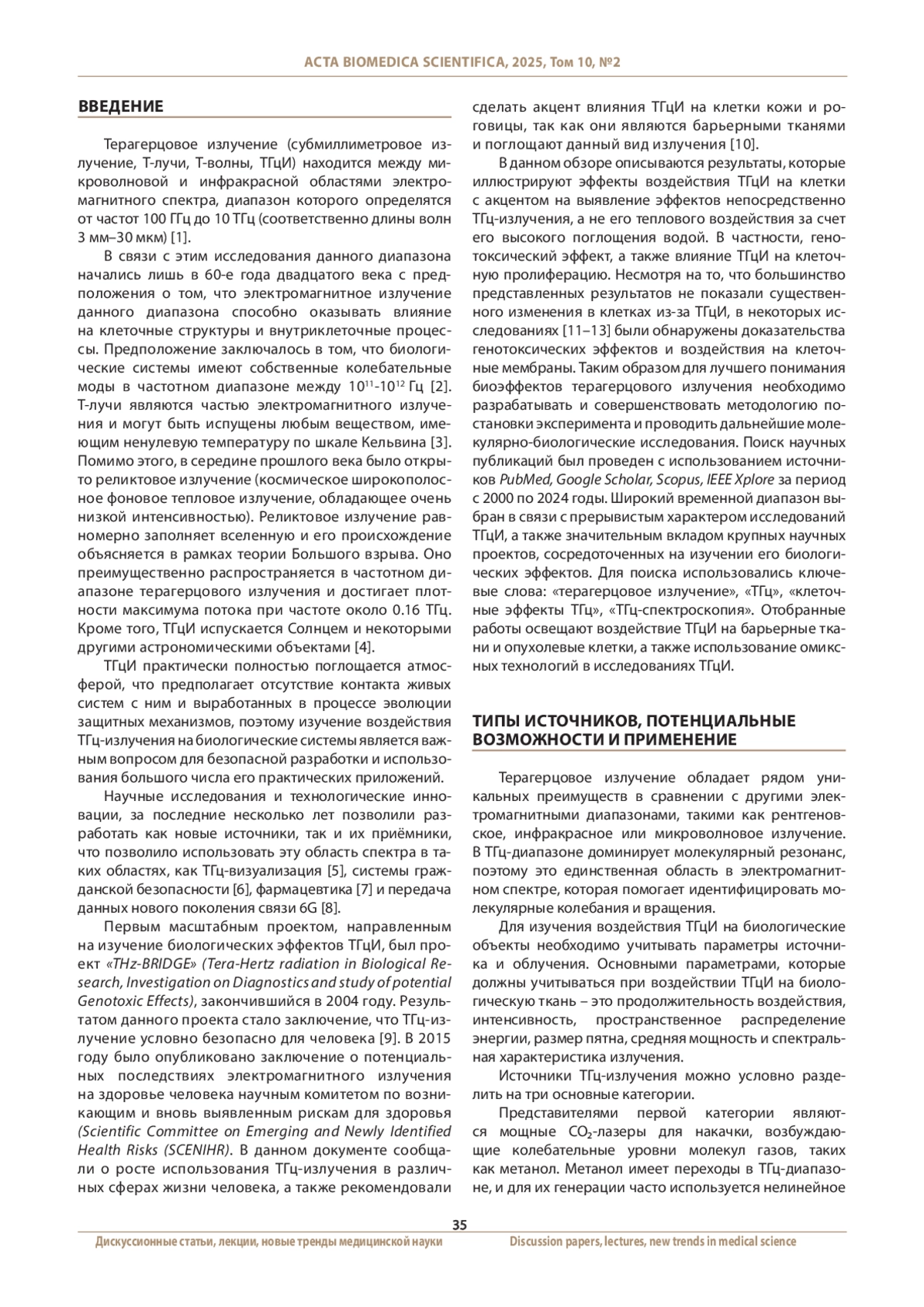 ACTA BIOMEDICA SCIENTIFICA, 2025, Том 10, №2

ВВЕДЕНИЕ

Терагерцовое излучение (субмиллиметровое излучение, Т-лучи, Т-волны, ТГцИ) находится между микроволновой и инфракрасной областями электромагнитного спектра, диапазон которого определятся от частот 100 ГГц до 10 ТГц (соответственно длины волн 3 мм–30 мкм) [1].

В связи с этим исследования данного диапазона начались лишь в 60-е года двадцатого века с предположения о том, что электромагнитное излучение данного диапазона способно оказывать влияние на клеточные структуры и внутриклеточные процессы. Предположение заключалось в том, что биологические системы имеют собственные колебательные моды в частотном диапазоне между $10^{11}$-$10^{12}$ Гц [2]. Т-лучи являются частью электромагнитного излучения и могут быть испущены любым веществом, имеющим ненулевую температуру по шкале Кельвина [3]. Помимо этого, в середине прошлого века было открыто реликтовое излучение (космическое широкополосное фоновое тепловое излучение, обладающее очень низкой интенсивностью). Реликтовое излучение равномерно заполняет вселенную и его происхождение объясняется в рамках теории Большого взрыва. Оно преимущественно распространяется в частотном диапазоне терагерцового излучения и достигает плотности максимума потока при частоте около 0.16 ТГц. Кроме того, ТГцИ испускается Солнцем и некоторыми другими астрономическими объектами [4].

ТГцИ практически полностью поглощается атмосферой, что предполагает отсутствие контакта живых систем с ним и выработанных в процессе эволюции защитных механизмов, поэтому изучение воздействия ТГц-излучения на биологические системы является важным вопросом для безопасной разработки и использования большого числа его практических приложений.

Научные исследования и технологические инновации, за последние несколько лет позволили разработать как новые источники, так и их приёмники, что позволило использовать эту область спектра в таких областях, как ТГц-визуализация [5], системы гражданской безопасности [6], фармацевтика [7] и передача данных нового поколения связи 6G [8].

Первым масштабным проектом, направленным на изучение биологических эффектов ТГцИ, был проект «THz-BRIDGE» (Tera-Hertz radiation in Biological Research, Investigation on Diagnostics and study of potential Genotoxic Effects), закончившийся в 2004 году. Результатом данного проекта стало заключение, что ТГц-излучение условно безопасно для человека [9]. В 2015 году было опубликовано заключение о потенциальных последствиях электромагнитного излучения на здоровье человека научным комитетом по возникающим и вновь выявленным рискам для здоровья (Scientific Committee on Emerging and Newly Identified Health Risks (SCENIHR). В данном документе сообщали о росте использования ТГц-излучения в различных сферах жизни человека, а также рекомендовали сделать акцент влияния ТГцИ на клетки кожи и роговицы, так как они являются барьерными тканями и поглощают данный вид излучения [10].

В данном обзоре описываются результаты, которые иллюстрируют эффекты воздействия ТГцИ на клетки с акцентом на выявление эффектов непосредственно ТГц-излучения, а не его теплового воздействия за счет его высокого поглощения водой. В частности, генотоксический эффект, а также влияние ТГцИ на клеточную пролиферацию. Несмотря на то, что большинство представленных результатов не показали существенного изменения в клетках из-за ТГцИ, в некоторых исследованиях [11–13] были обнаружены доказательства генотоксических эффектов и воздействия на клеточные мембраны. Таким образом для лучшего понимания биоэффектов терагерцового излучения необходимо разрабатывать и совершенствовать методологию постановки эксперимента и проводить дальнейшие молекулярно-биологические исследования. Поиск научных публикаций был проведен с использованием источников PubMed, Google Scholar, Scopus, IEEE Xplore за период с 2000 по 2024 годы. Широкий временной диапазон выбран в связи с прерывистым характером исследований ТГцИ, а также значительным вкладом крупных научных проектов, сосредоточенных на изучении его биологических эффектов. Для поиска использовались ключевые слова: «терагерцовое излучение», «ТГц», «клеточные эффекты ТГц», «ТГц-спектроскопия». Отобранные работы освещают воздействие ТГцИ на барьерные ткани и опухолевые клетки, а также использование омиксных технологий в исследованиях ТГцИ.

ТИПЫ ИСТОЧНИКОВ, ПОТЕНЦИАЛЬНЫЕ ВОЗМОЖНОСТИ И ПРИМЕНЕНИЕ

Терагерцовое излучение обладает рядом уникальных преимуществ в сравнении с другими электромагнитными диапазонами, такими как рентгеновское, инфракрасное или микроволновое излучение. В ТГц-диапазоне доминирует молекулярный резонанс, поэтому это единственная область в электромагнитном спектре, которая помогает идентифицировать молекулярные колебания и вращения.

Для изучения воздействия ТГцИ на биологические объекты необходимо учитывать параметры источника и облучения. Основными параметрами, которые должны учитываться при воздействии ТГцИ на биологическую ткань – это продолжительность воздействия, интенсивность, пространственное распределение энергии, размер пятна, средняя мощность и спектральная характеристика излучения.

Источники ТГц-излучения можно условно разделить на три основные категории.

Представителями первой категории являются мощные $CO_2$-лазеры для накачки, возбуждающие колебательные уровни молекул газов, таких как метанол. Метанол имеет переходы в ТГц-диапазоне, и для их генерации часто используется нелинейное

35

Дискуссионные статьи, лекции, новые тренды медицинской науки

Discussion papers, lectures, new trends in medical science